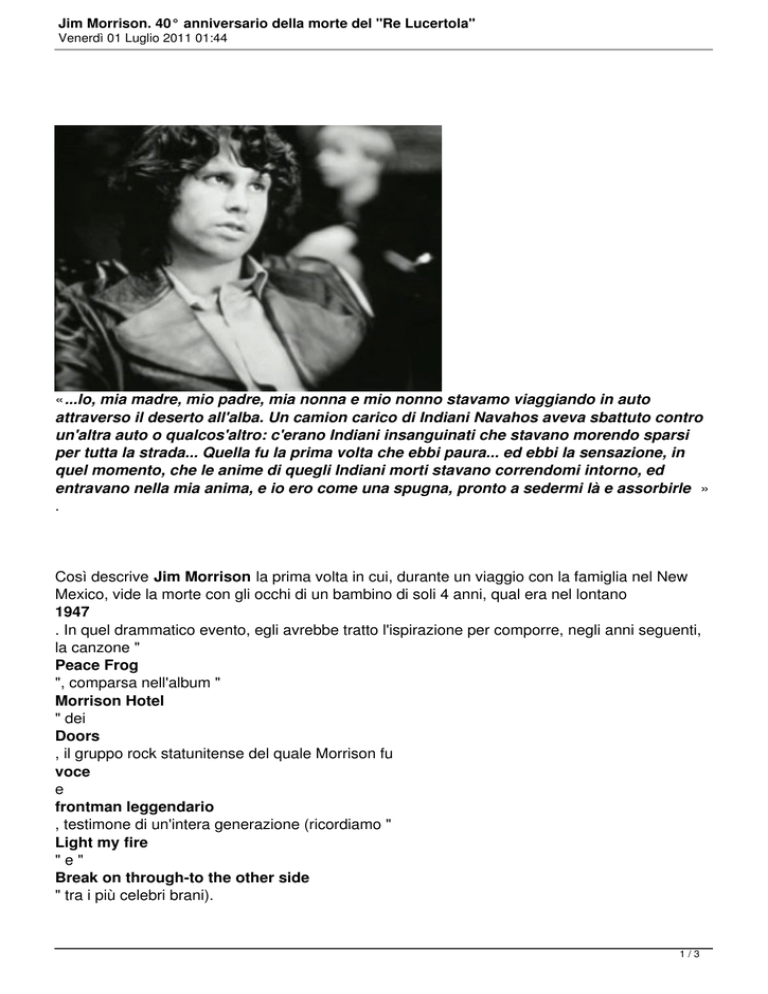 Jim Morrison. 40° anniversario della morte del "Re Lucertola"
Venerdì 01 Luglio 2011 01:44

«...Io, mia madre, mio padre, mia nonna e mio nonno stavamo viaggiando in auto attraverso il deserto all'alba. Un camion carico di Indiani Navahos aveva sbattuto contro un'altra auto o qualcos'altro: c'erano Indiani insanguinati che stavano morendo sparsi per tutta la strada... Quella fu la prima volta che ebbi paura... ed ebbi la sensazione, in quel momento, che le anime di quegli Indiani morti stavano correndomi intorno, ed entravano nella mia anima, e io ero come una spugna, pronto a sedermi là e assorbirle »
.

Così descrive Jim Morrison la prima volta in cui, durante un viaggio con la famiglia nel New Mexico, vide la morte con gli occhi di un bambino di soli 4 anni, qual era nel lontano 1947 . In quel drammatico evento, egli avrebbe tratto l'ispirazione per comporre, negli anni seguenti, la canzone " Peace Frog ", comparsa nell'album " Morrison Hotel " dei Doors , il gruppo rock statunitense del quale Morrison fu voce e frontman leggendario , testimone di un'intera generazione (ricordiamo " Light my fire " e " Break on through-to the other side " tra i più celebri brani).

1 / 3